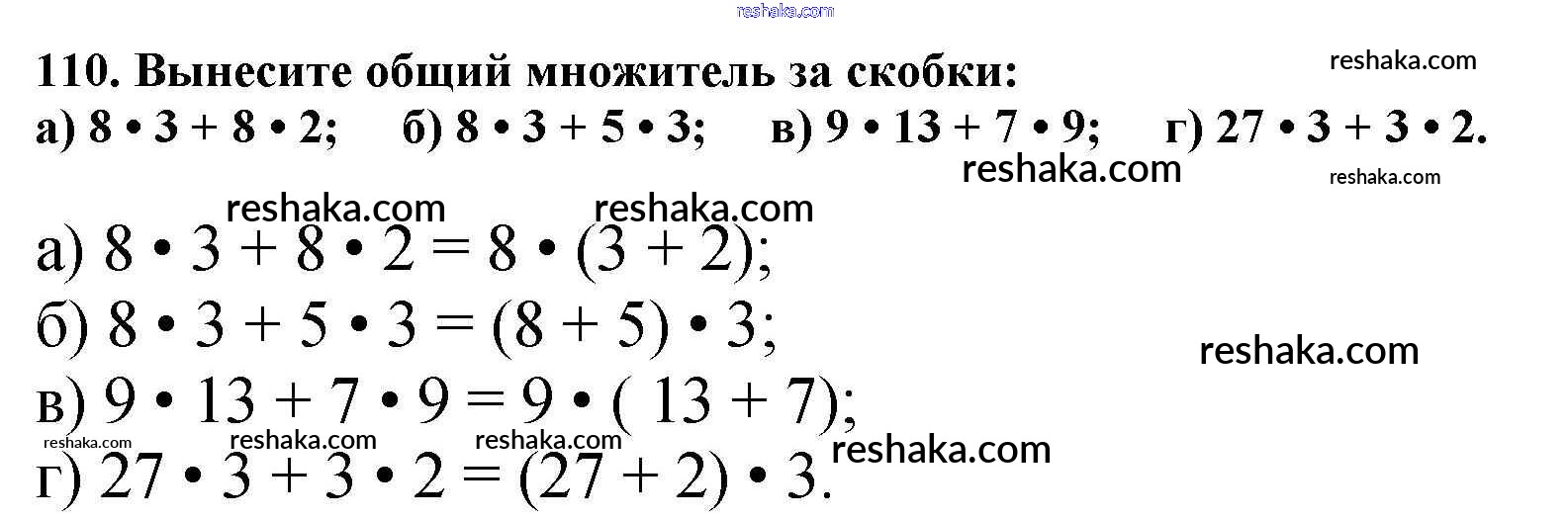 110. Вынесите общий множитель за скобки:
а) $8 \cdot 3 + 8 \cdot 2$; б) $8 \cdot 3 + 5 \cdot 3$; в) $9 \cdot 13 + 7 \cdot 9$; г) $27 \cdot 3 + 3 \cdot 2$.

а) $8 \cdot 3 + 8 \cdot 2 = 8 \cdot (3 + 2)$;
б) $8 \cdot 3 + 5 \cdot 3 = (8 + 5) \cdot 3$;
в) $9 \cdot 13 + 7 \cdot 9 = 9 \cdot (13 + 7)$;
г) $27 \cdot 3 + 3 \cdot 2 = (27 + 2) \cdot 3$.

reshaka.com